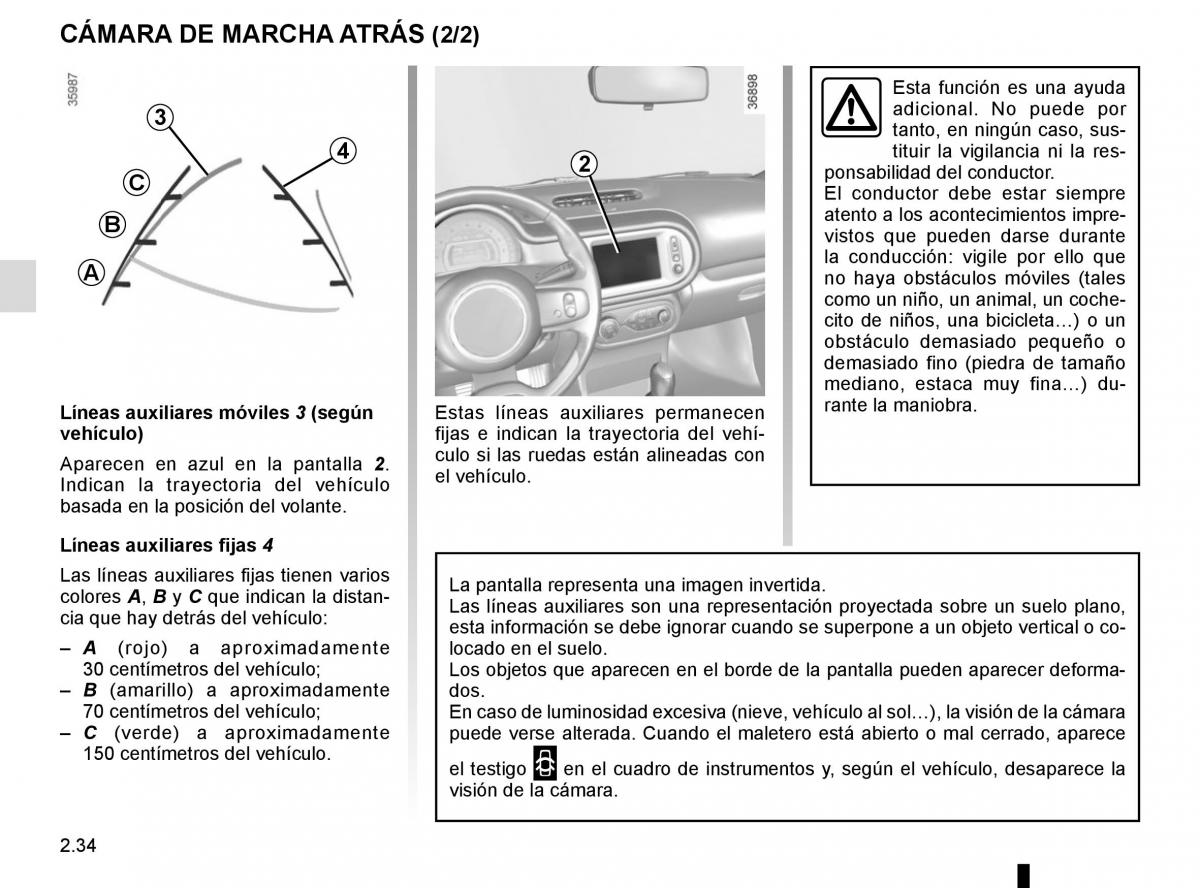 CÁMARA DE MARCHA ATRÁS (2/2)

35987

3

4

C

B

A

Líneas auxiliares móviles 3 (según vehículo)

Aparecen en azul en la pantalla 2. Indican la trayectoria del vehículo basada en la posición del volante.

Líneas auxiliares fijas 4

Las líneas auxiliares fijas tienen varios colores A, B y C que indican la distancia que hay detrás del vehículo:

– A (rojo) a aproximadamente 30 centímetros del vehículo;
– B (amarillo) a aproximadamente 70 centímetros del vehículo;
– C (verde) a aproximadamente 150 centímetros del vehículo.

36898

2

Estas líneas auxiliares permanecen fijas e indican la trayectoria del vehículo si las ruedas están alineadas con el vehículo.

Esta función es una ayuda adicional. No puede por tanto, en ningún caso, sustituir la vigilancia ni la responsabilidad del conductor.
El conductor debe estar siempre atento a los acontecimientos imprevistos que pueden darse durante la conducción: vigile por ello que no haya obstáculos móviles (tales como un niño, un animal, un cochecito de niños, una bicicleta...) o un obstáculo demasiado pequeño o demasiado fino (piedra de tamaño mediano, estaca muy fina...) durante la maniobra.

La pantalla representa una imagen invertida.
Las líneas auxiliares son una representación proyectada sobre un suelo plano, esta información se debe ignorar cuando se superpone a un objeto vertical o colocado en el suelo.
Los objetos que aparecen en el borde de la pantalla pueden aparecer deformados.
En caso de luminosidad excesiva (nieve, vehículo al sol...), la visión de la cámara puede verse alterada. Cuando el maletero está abierto o mal cerrado, aparece el testigo en el cuadro de instrumentos y, según el vehículo, desaparece la visión de la cámara.

2.34